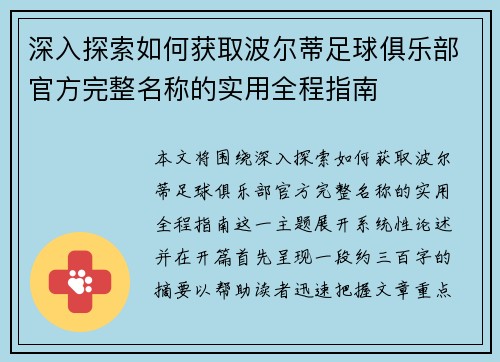 深入探索如何获取波尔蒂足球俱乐部官方完整名称的实用全程指南

本文将围绕深入探索如何获取波尔蒂足球俱乐部官方完整名称的实用全程指南这一主题展开系统性论述并在开篇首先呈现一段约三百字的摘要以帮助读者迅速把握文章重点